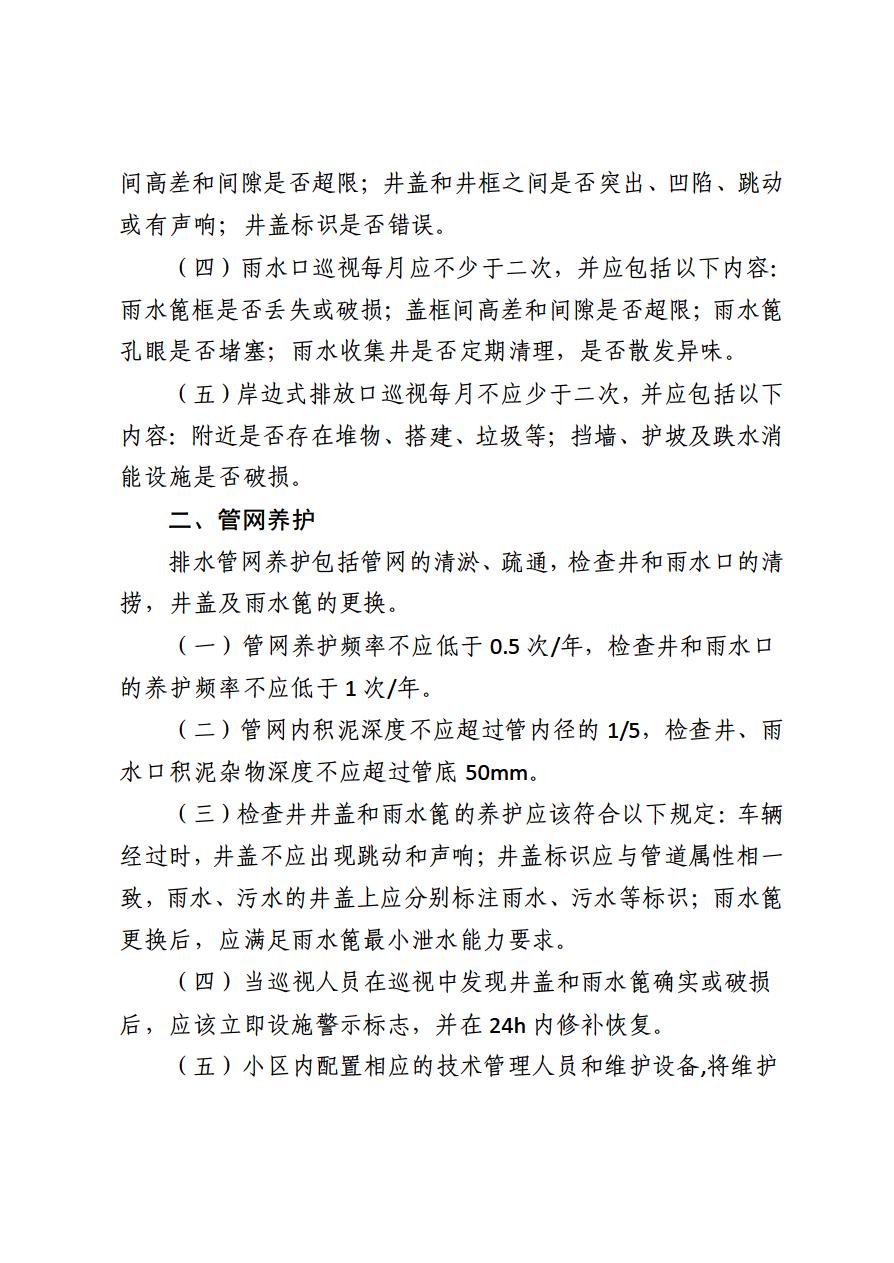 间高差和间隙是否超限；井盖和井框之间是否突出、凹陷、跳动或有声响；井盖标识是否错误。

（四）雨水口巡视每月应不少于二次，并应包括以下内容：雨水篦框是否丢失或破损；盖框间高差和间隙是否超限；雨水篦孔眼是否堵塞；雨水收集井是否定期清理，是否散发异味。

（五）岸边式排放口巡视每月不应少于二次，并应包括以下内容：附近是否存在堆物、搭建、垃圾等；挡墙、护坡及跌水消能设施是否破损。

二、管网养护

排水管网养护包括管网的清淤、疏通，检查井和雨水口的清捞，井盖及雨水篦的更换。

（一）管网养护频率不应低于 0.5 次/年，检查井和雨水口的养护频率不应低于 1 次/年。

（二）管网内积泥深度不应超过管内径的 1/5，检查井、雨水口积泥杂物深度不应超过管底 50mm。

（三）检查井井盖和雨水篦的养护应该符合以下规定：车辆经过时，井盖不应出现跳动和声响；井盖标识应与管道属性相一致，雨水、污水的井盖上应分别标注雨水、污水等标识；雨水篦更换后，应满足雨水篦最小泄水能力要求。

（四）当巡视人员在巡视中发现井盖和雨水篦确实或破损后，应该立即设施警示标志，并在 24h 内修补恢复。

（五）小区内配置相应的技术管理人员和维护设备,将维护